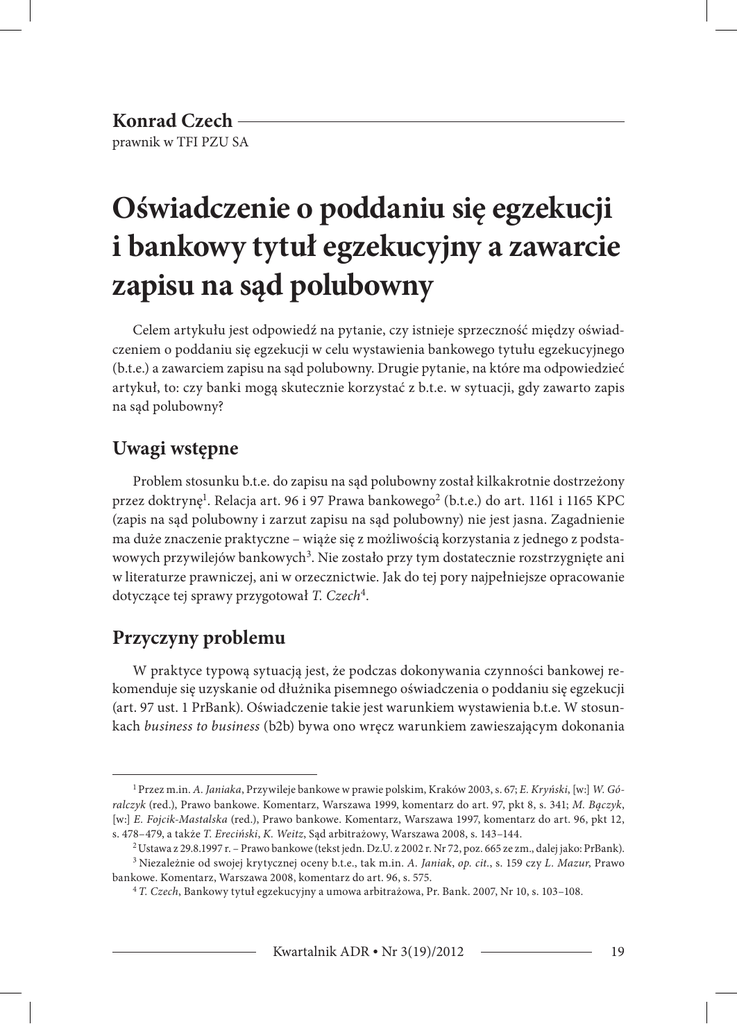 Konrad Czech
prawnik w TFI PZU SA

Oświadczenie o poddaniu się egzekucji i bankowy tytuł egzekucyjny a zawarcie zapisu na sąd polubowny

Celem artykułu jest odpowiedź na pytanie, czy istnieje sprzeczność między oświadczeniem o poddaniu się egzekucji w celu wystawienia bankowego tytułu egzekucyjnego (b.t.e.) a zawarciem zapisu na sąd polubowny. Drugie pytanie, na które ma odpowiedzieć artykuł, to: czy banki mogą skutecznie korzystać z b.t.e. w sytuacji, gdy zawarto zapis na sąd polubowny?

Uwagi wstępne

Problem stosunku b.t.e. do zapisu na sąd polubowny został kilkakrotnie dostrzeżony przez doktrynę$^1$. Relacja art. 96 i 97 Prawa bankowego$^2$ (b.t.e.) do art. 1161 i 1165 KPC (zapis na sąd polubowny i zarzut zapisu na sąd polubowny) nie jest jasna. Zagadnienie ma duże znaczenie praktyczne – wiąże się z możliwością korzystania z jednego z podstawowych przywilejów bankowych$^3$. Nie zostało przy tym dostatecznie rozstrzygnięte ani w literaturze prawniczej, ani w orzecznictwie. Jak do tej pory najpełniejsze opracowanie dotyczące tej sprawy przygotował T. Czech$^4$.

Przyczyny problemu

W praktyce typową sytuacją jest, że podczas dokonywania czynności bankowej rekomenduje się uzyskanie od dłużnika pisemnego oświadczenia o poddaniu się egzekucji (art. 97 ust. 1 PrBank). Oświadczenie takie jest warunkiem wystawienia b.t.e. W stosunkach business to business (b2b) bywa ono wręcz warunkiem zawieszającym dokonania

$^1$ Przez m.in. A. Janiaka, Przywileje bankowe w prawie polskim, Kraków 2003, s. 67; E. Kryński, [w:] W. Góralczyk (red.), Prawo bankowe. Komentarz, Warszawa 1999, komentarz do art. 97, pkt 8, s. 341; M. Bączyk, [w:] E. Fojcik-Mastalska (red.), Prawo bankowe. Komentarz, Warszawa 1997, komentarz do art. 96, pkt 12, s. 478–479, a także T. Ereciński, K. Weitz, Sąd arbitrażowy, Warszawa 2008, s. 143–144.
$^2$ Ustawa z 29.8.1997 r. – Prawo bankowe (tekst jedn. Dz.U. z 2002 r. Nr 72, poz. 665 ze zm., dalej jako: PrBank).
$^3$ Niezależnie od swojej krytycznej oceny b.t.e., tak m.in. A. Janiak, op. cit., s. 159 czy L. Mazur, Prawo bankowe. Komentarz, Warszawa 2008, komentarz do art. 96, s. 575.
$^4$ T. Czech, Bankowy tytuł egzekucyjny a umowa arbitrażowa, Pr. Bank. 2007, Nr 10, s. 103–108.

Kwartalnik ADR • Nr 3(19)/2012 19